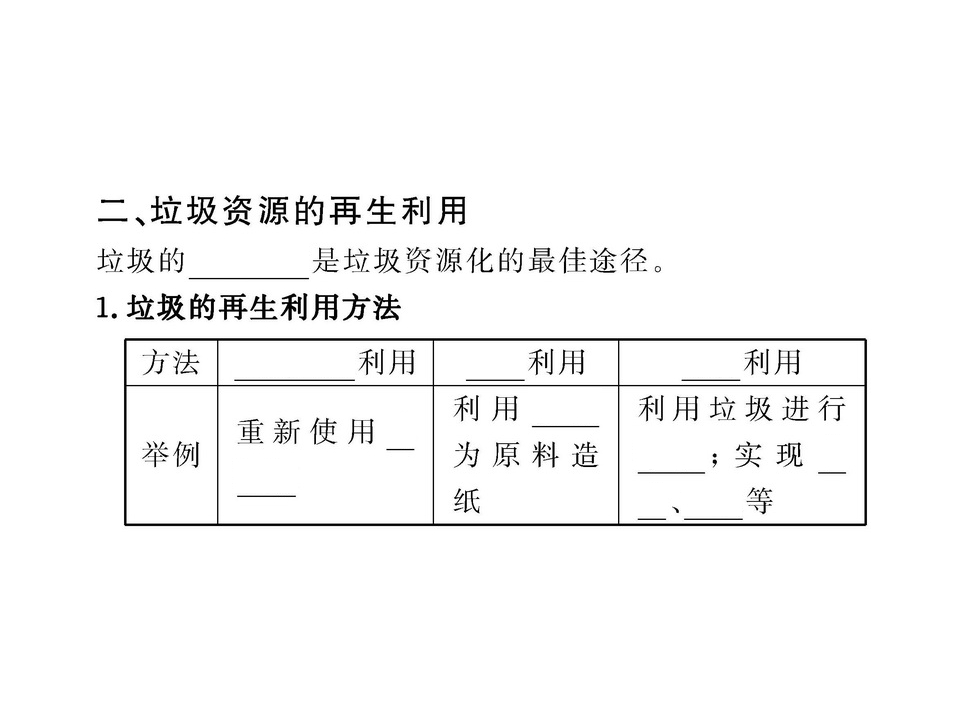 二、垃圾资源的再生利用

垃圾的____是垃圾资源化的最佳途径。

1.垃圾的再生利用方法

| 方法 | ____利用 | ____利用 | ____利用 |
|---|---|---|---|
| 举例 | 重新使用____ | 利用____为原料造纸 | 利用垃圾进行____；实现____、____等 |